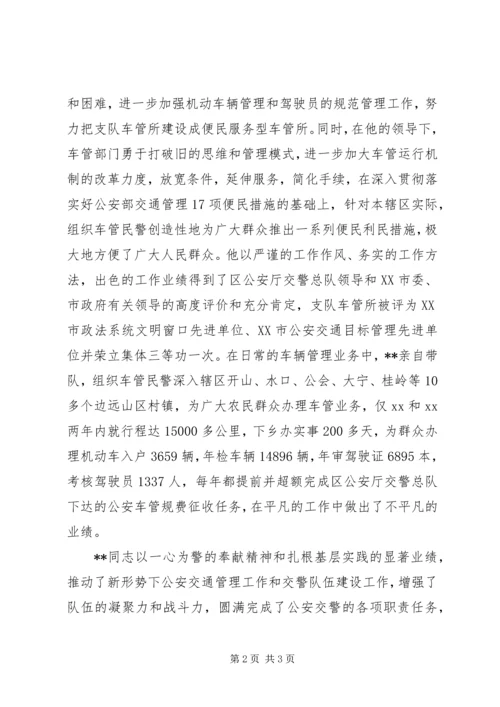 和困难，进一步加强机动车辆管理和驾驶员的规范管理工作，努力把支队车管所建设成便民服务型车管所。同时，在他的领导下，车管部门勇于打破旧的思维和管理模式，进一步加大车管运行机制的改革力度，放宽条件，延伸服务，简化手续，在深入贯彻落实好公安部交通管理17项便民措施的基础上，针对本辖区实际，组织车管民警创造性地为广大群众推出一系列便民利民措施，极大地方便了广大人民群众。他以严谨的工作作风、务实的工作方法，出色的工作业绩得到了区公安厅交警总队领导和XX市委、市政府有关领导的高度评价和充分肯定，支队车管所被评为XX市政法系统文明窗口先进单位、XX市公安交通目标管理先进单位并荣立集体三等功一次。在日常的车辆管理业务中，**亲自带队，组织车管民警深入辖区开山、水口、公会、大宁、桂岭等10多个边远山区村镇，为广大农民群众办理车管业务，仅xx和xx两年内就行程达15000多公里，下乡办实事200多天，为群众办理机动车入户3659辆，年检车辆14896辆，年审驾驶证6895本，考核驾驶员1337人，每年都提前并超额完成区公安厅交警总队下达的公安车管规费征收任务，在平凡的工作中做出了不平凡的业绩。

**同志以一心为警的奉献精神和扎根基层实践的显著业绩，推动了新形势下公安交通管理工作和交警队伍建设工作，增强了队伍的凝聚力和战斗力，圆满完成了公安交警的各项职责任务，

第2页 共3页